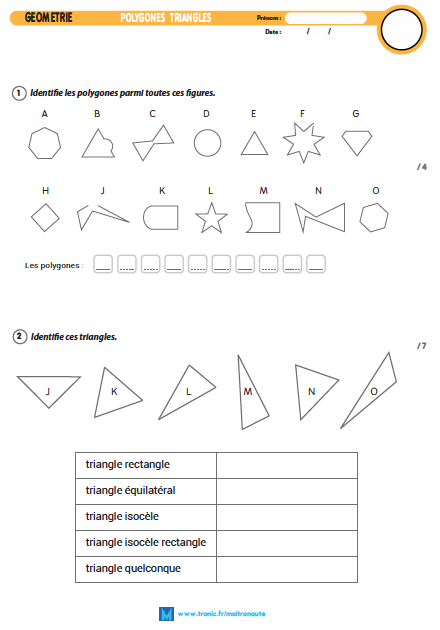 GEOMETRIE POLYGONES TRIANGLES Prénom :

Date : / /

1 Identifie les polygones parmi toutes ces figures.

A B C D E F G

/ 4

H J K L M N O

Les polygones : ..... ..... ..... ..... ..... ..... ..... ..... ..... .....

2 Identifie ces triangles.

/ 7

J K L M N O

| triangle rectangle | |
|---|---|
| triangle équilatéral | |
| triangle isocèle | |
| triangle isocèle rectangle | |
| triangle quelconque | |

M www.tronic.fr/maitronaute